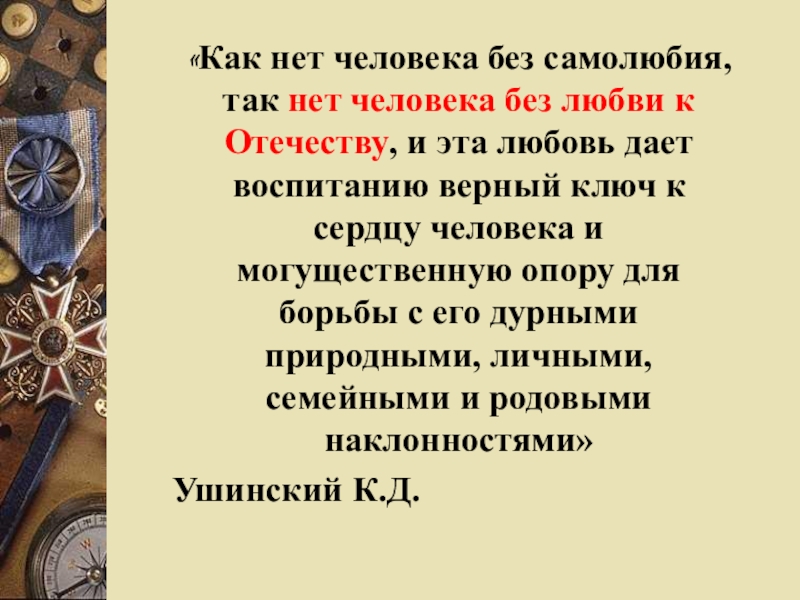 «Как нет человека без самолюбия, так нет человека без любви к Отечеству, и эта любовь дает воспитанию верный ключ к сердцу человека и могущественную опору для борьбы с его дурными природными, личными, семейными и родовыми наклонностями»

Ушинский К.Д.